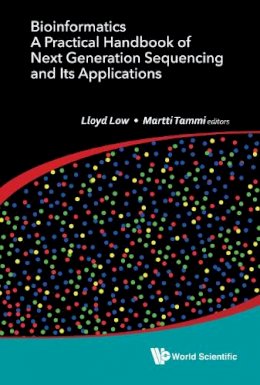 Bioinformatics
A Practical Handbook of Next Generation Sequencing and Its Applications

Lloyd Low • Martti Tammi editors

World Scientific